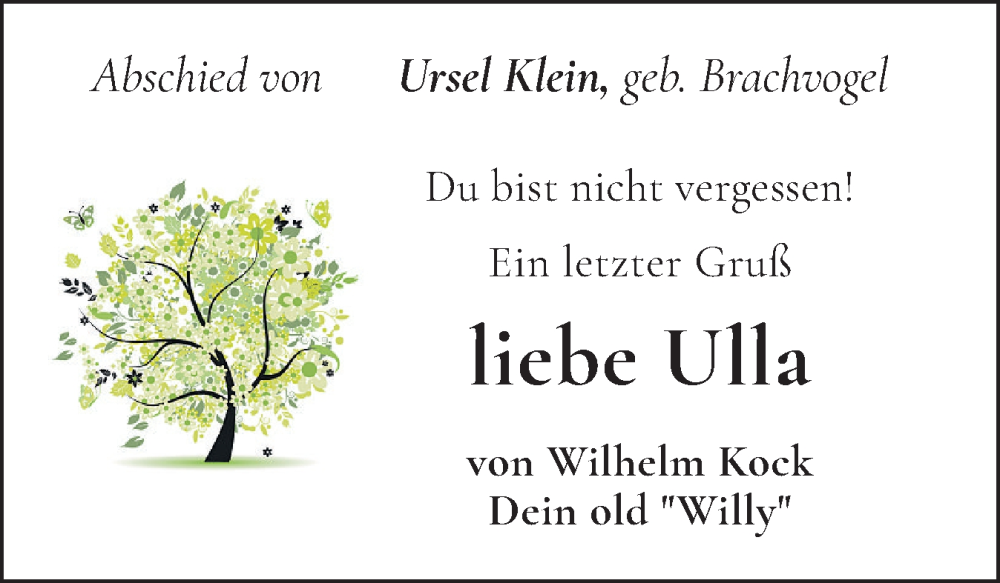 Abschied von Ursel Klein, geb. Brachvogel

Du bist nicht vergessen!

Ein letzter Gruß

liebe Ulla

von Wilhelm Kock
Dein old "Willy"